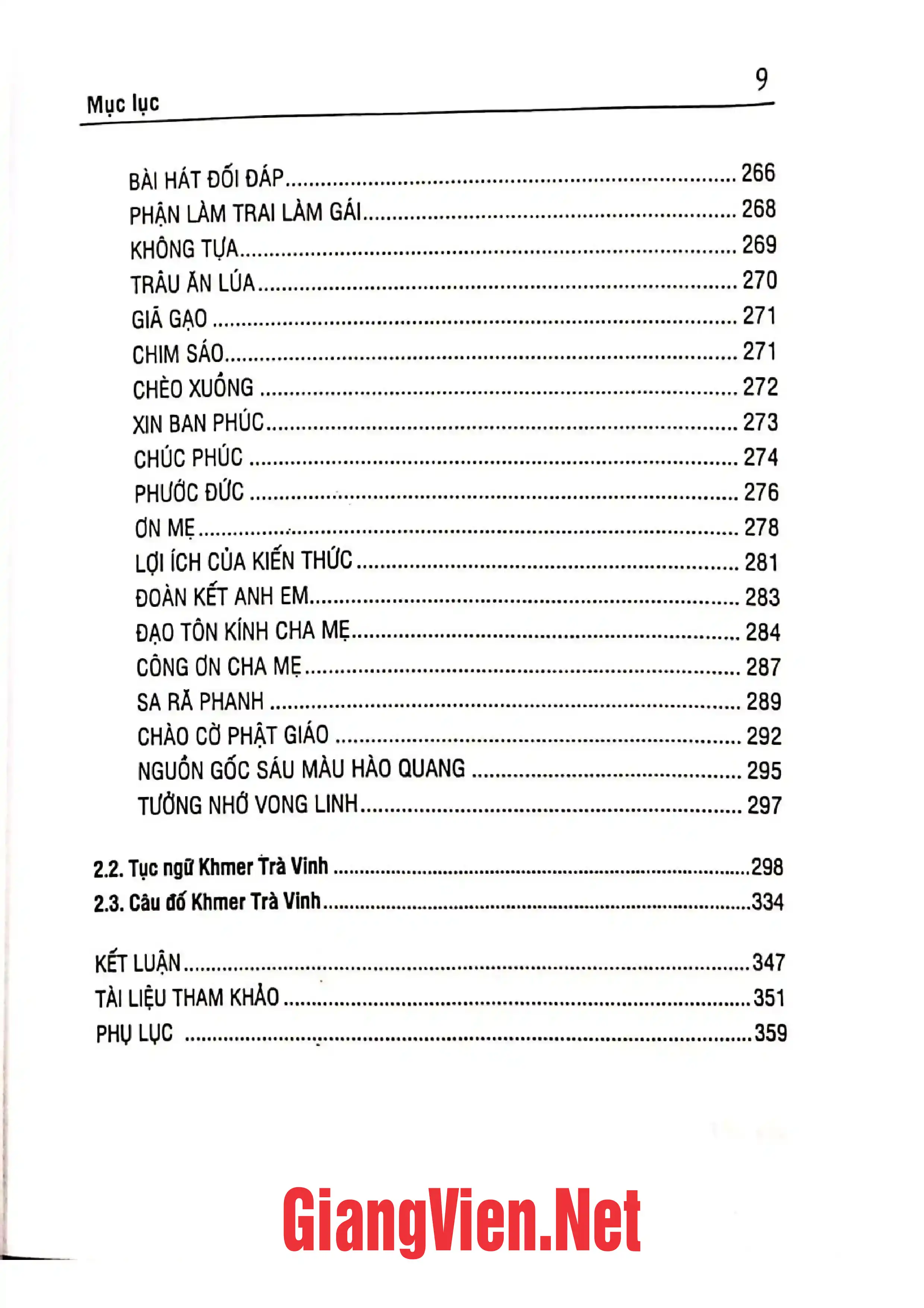 Mục lục
9

BÀI HÁT ĐỐI ĐÁP 266
PHẬN LÀM TRAI LÀM GÁI 268
KHÔNG TỰA 269
TRÂU ĂN LÚA 270
GIÃ GẠO 271
CHIM SÁO 271
CHÈO XUỒNG 272
XIN BAN PHÚC 273
CHÚC PHÚC 274
PHƯỚC ĐỨC 276
ƠN MẸ 278
LỢI ÍCH CỦA KIẾN THỨC 281
ĐOÀN KẾT ANH EM 283
ĐẠO TÔN KÍNH CHA MẸ 284
CÔNG ƠN CHA MẸ 287
SA RĂ PHANH 289
CHÀO CỜ PHẬT GIÁO 292
NGUỒN GỐC SÁU MÀU HÀO QUANG 295
TƯỞNG NHỚ VONG LINH 297

2.2. Tục ngữ Khmer Trà Vinh 298
2.3. Câu đố Khmer Trà Vinh 334

KẾT LUẬN 347
TÀI LIỆU THAM KHẢO 351
PHỤ LỤC 359

GiangVien.Net